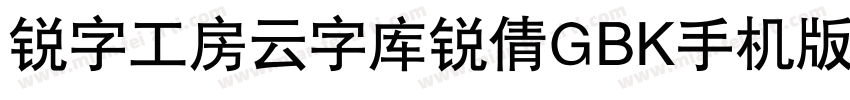 锐字工房云字库锐倩GBK手机版